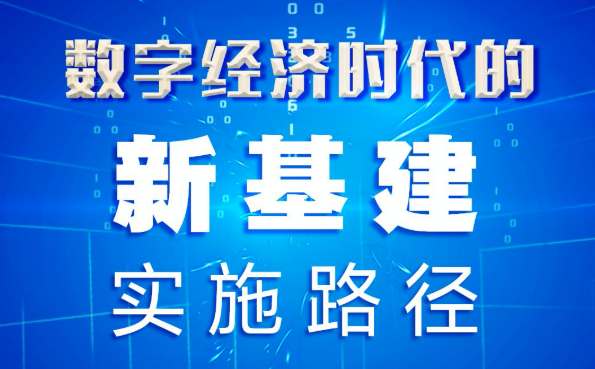 数字经济时代的
新基建
实施路径